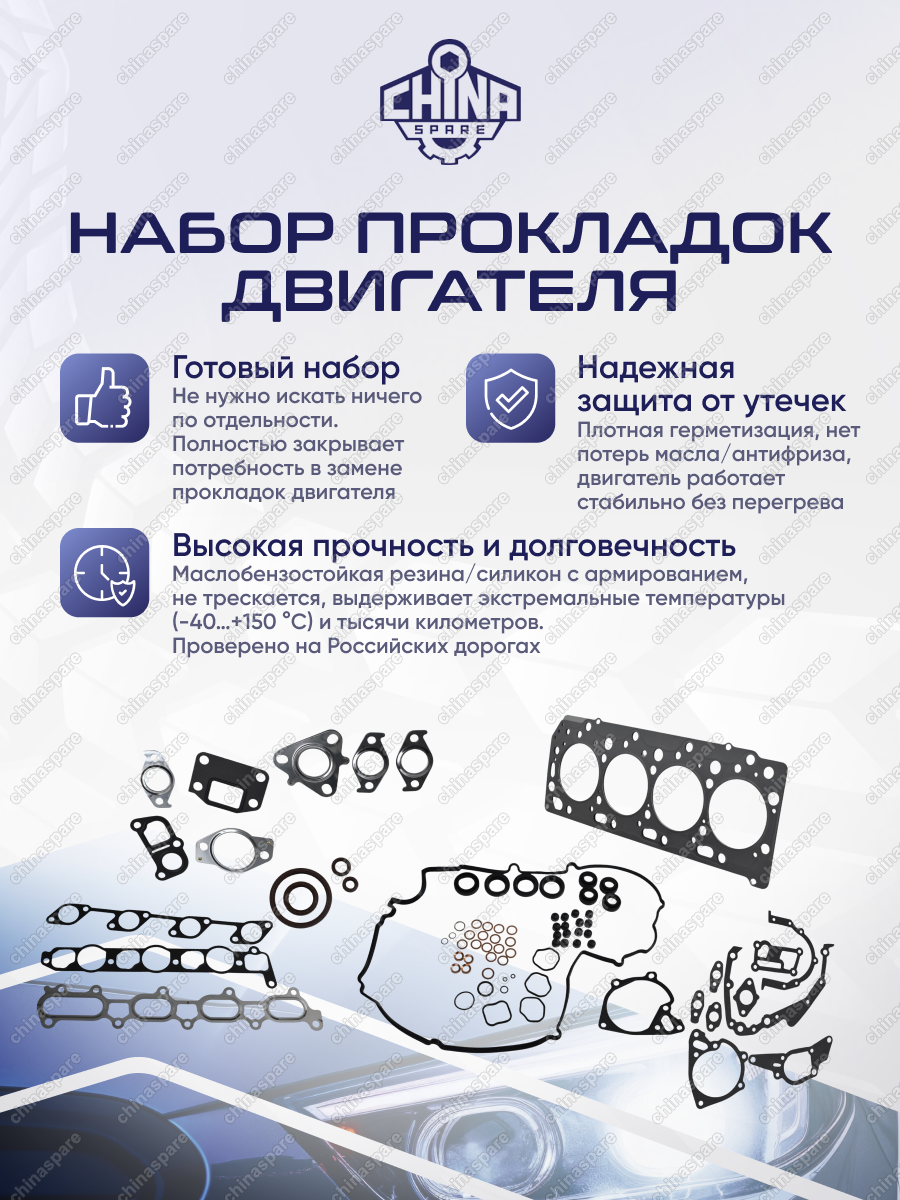 CHINA SPARE

НАБОР ПРОКЛАДОК ДВИГАТЕЛЯ

Готовый набор
Не нужно искать ничего по отдельности. Полностью закрывает потребность в замене прокладок двигателя

Надежная защита от утечек
Плотная герметизация, нет потерь масла/антифриза, двигатель работает стабильно без перегрева

Высокая прочность и долговечность
Маслобензостойкая резина/силикон с армированием, не трескается, выдерживает экстремальные температуры (-40...+150 °C) и тысячи километров. Проверено на Российских дорогах

chinaspare